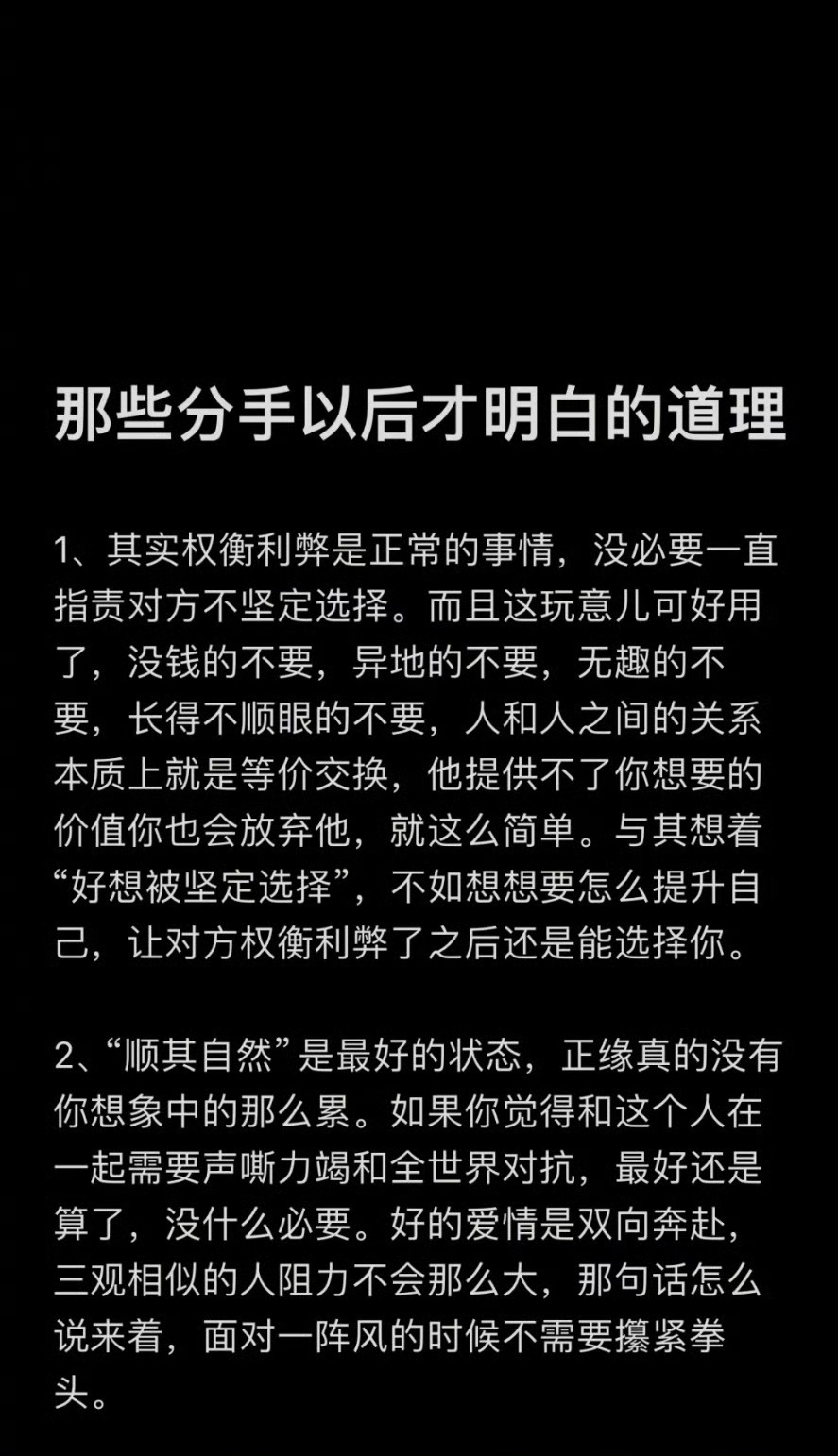 那些分手以后才明白的道理

1、其实权衡利弊是正常的事情，没必要一直指责对方不坚定选择。而且这玩意儿可好用了，没钱的不要，异地的不要，无趣的不要，长得不顺眼的不要，人和人之间的关系本质上就是等价交换，他提供不了你想要的价值你也会放弃他，就这么简单。与其想着“好想被坚定选择”，不如想想要怎么提升自己，让对方权衡利弊了之后还是能选择你。

2、“顺其自然”是最好的状态，正缘真的没有你想象中的那么累。如果你觉得和这个人在一起需要声嘶力竭和全世界对抗，最好还是算了，没什么必要。好的爱情是双向奔赴，三观相似的人阻力不会那么大，那句话怎么说来着，面对一阵风的时候不需要攥紧拳头。